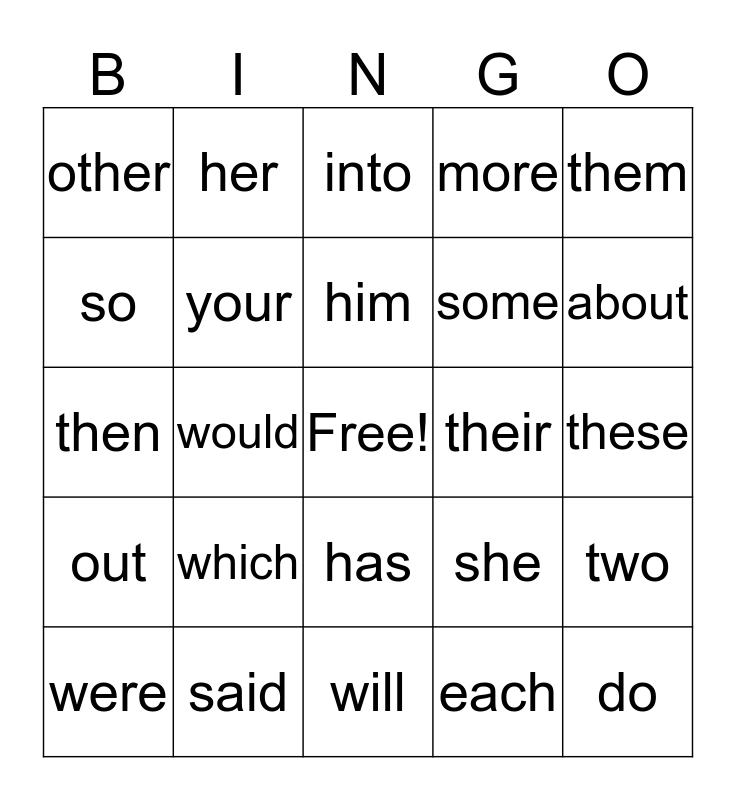 | B | I | N | G | O |
|---|---|---|---|---|
| other | her | into | more | them |
| so | your | him | some | about |
| then | would | Free! | their | these |
| out | which | has | she | two |
| were | said | will | each | do |